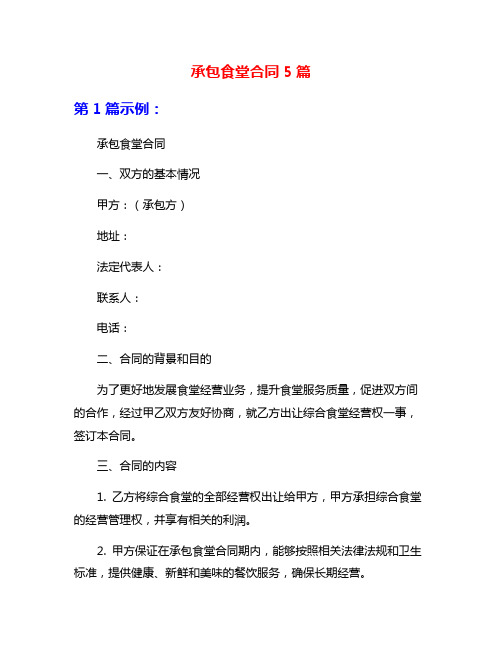 承包食堂合同 5 篇

第 1 篇示例：

承包食堂合同

一、双方的基本情况

甲方：（承包方）

地址：

法定代表人：

联系人：

电话：

二、合同的背景和目的

为了更好地发展食堂经营业务，提升食堂服务质量，促进双方间的合作，经过甲乙双方友好协商，就乙方出让综合食堂经营权一事，签订本合同。

三、合同的内容

1. 乙方将综合食堂的全部经营权出让给甲方，甲方承担综合食堂的经营管理权，并享有相关的利润。

2. 甲方保证在承包食堂合同期内，能够按照相关法律法规和卫生标准，提供健康、新鲜和美味的餐饮服务，确保长期经营。